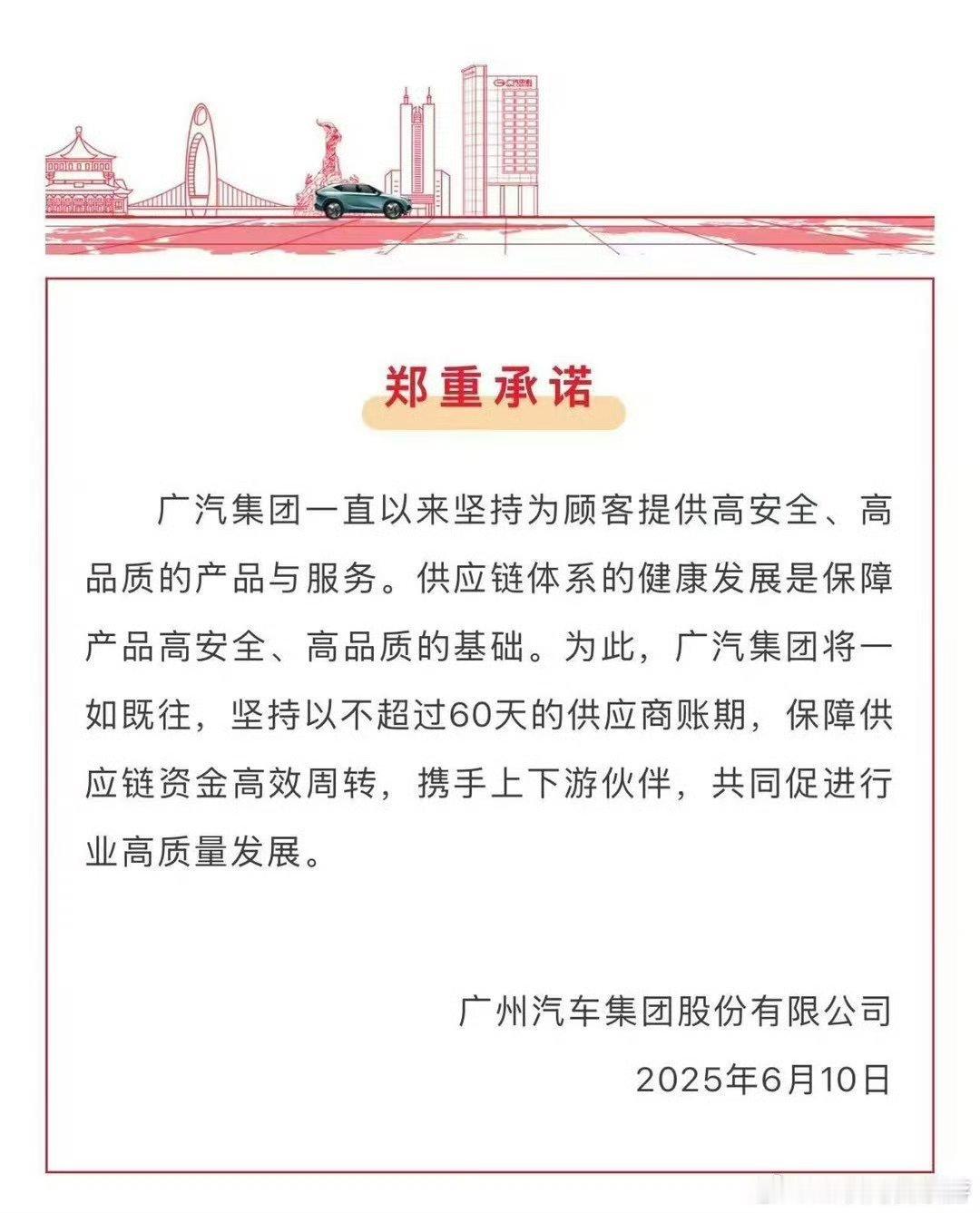 郑重承诺

广汽集团一直以来坚持为顾客提供高安全、高品质的产品与服务。供应链体系的健康发展是保障产品高安全、高品质的基础。为此，广汽集团将一如既往，坚持以不超过60天的供应商账期，保障供应链资金高效周转，携手上下游伙伴，共同促进行业高质量发展。

广州汽车集团股份有限公司
2025年6月10日